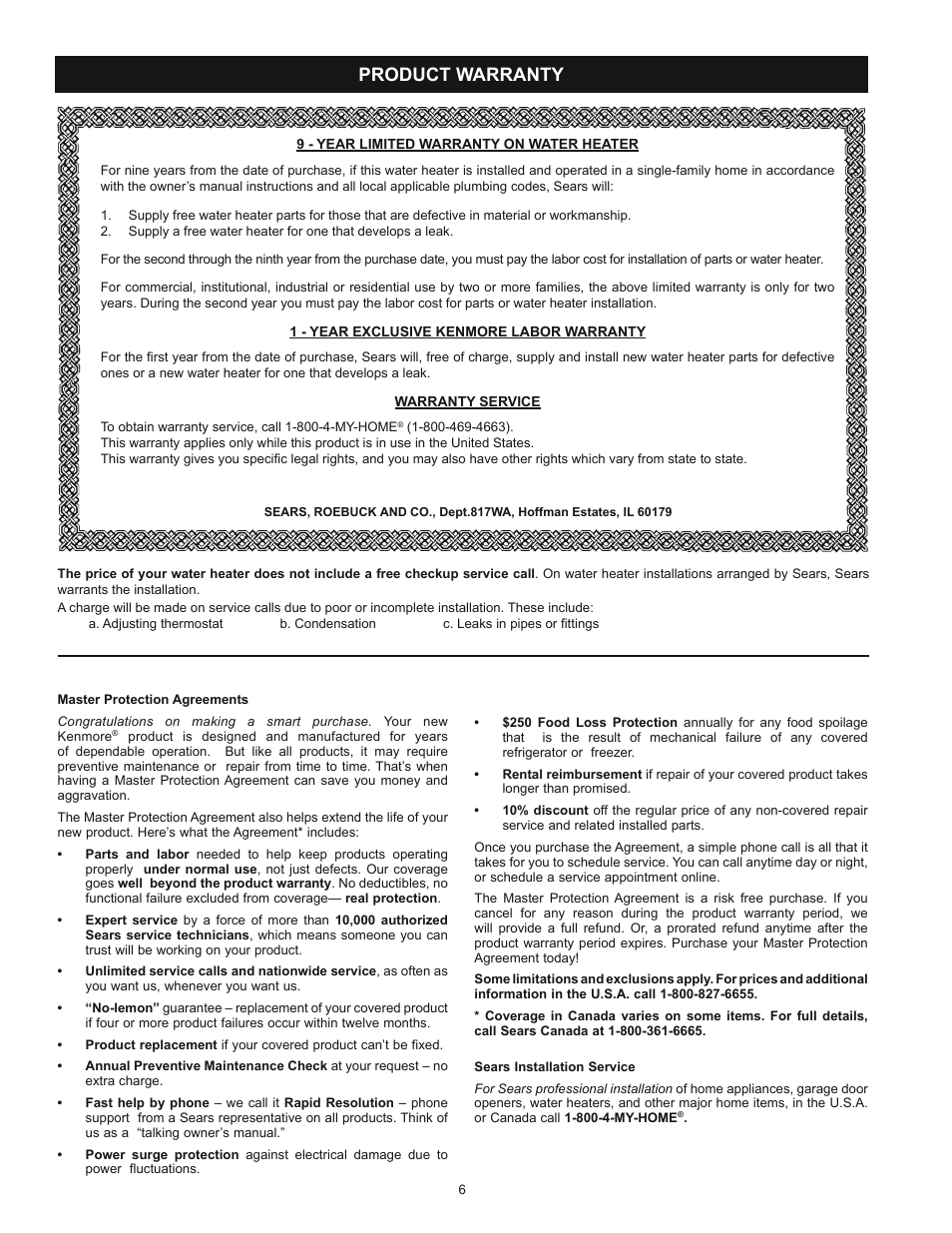 PRODUCT WARRANTY

9 - YEAR LIMITED WARRANTY ON WATER HEATER

For nine years from the date of purchase, if this water heater is installed and operated in a single-family home in accordance with the owner's manual instructions and all local applicable plumbing codes, Sears will:

1. Supply free water heater parts for those that are defective in material or workmanship.
2. Supply a free water heater for one that develops a leak.

For the second through the ninth year from the purchase date, you must pay the labor cost for installation of parts or water heater.

For commercial, institutional, industrial or residential use by two or more families, the above limited warranty is only for two years. During the second year you must pay the labor cost for parts or water heater installation.

1 - YEAR EXCLUSIVE KENMORE LABOR WARRANTY

For the first year from the date of purchase, Sears will, free of charge, supply and install new water heater parts for defective ones or a new water heater for one that develops a leak.

WARRANTY SERVICE

To obtain warranty service, call 1-800-4-MY-HOME® (1-800-469-4663).
This warranty applies only while this product is in use in the United States.
This warranty gives you specific legal rights, and you may also have other rights which vary from state to state.

SEARS, ROEBUCK AND CO., Dept.817WA, Hoffman Estates, IL 60179

The price of your water heater does not include a free checkup service call. On water heater installations arranged by Sears, Sears warrants the installation.
A charge will be made on service calls due to poor or incomplete installation. These include:
a. Adjusting thermostat b. Condensation c. Leaks in pipes or fittings

Master Protection Agreements

Congratulations on making a smart purchase. Your new Kenmore® product is designed and manufactured for years of dependable operation. But like all products, it may require preventive maintenance or repair from time to time. That's when having a Master Protection Agreement can save you money and aggravation.

The Master Protection Agreement also helps extend the life of your new product. Here's what the Agreement* includes:

• Parts and labor needed to help keep products operating properly under normal use, not just defects. Our coverage goes well beyond the product warranty. No deductibles, no functional failure excluded from coverage— real protection.

• Expert service by a force of more than 10,000 authorized Sears service technicians, which means someone you can trust will be working on your product.

• Unlimited service calls and nationwide service, as often as you want us, whenever you want us.

• "No-lemon" guarantee – replacement of your covered product if four or more product failures occur within twelve months.

• Product replacement if your covered product can't be fixed.

• Annual Preventive Maintenance Check at your request – no extra charge.

• Fast help by phone – we call it Rapid Resolution – phone support from a Sears representative on all products. Think of us as a "talking owner's manual."

• Power surge protection against electrical damage due to power fluctuations.

• $250 Food Loss Protection annually for any food spoilage that is the result of mechanical failure of any covered refrigerator or freezer.

• Rental reimbursement if repair of your covered product takes longer than promised.

• 10% discount off the regular price of any non-covered repair service and related installed parts.

Once you purchase the Agreement, a simple phone call is all that it takes for you to schedule service. You can call anytime day or night, or schedule a service appointment online.

The Master Protection Agreement is a risk free purchase. If you cancel for any reason during the product warranty period, we will provide a full refund. Or, a prorated refund anytime after the product warranty period expires. Purchase your Master Protection Agreement today!

Some limitations and exclusions apply. For prices and additional information in the U.S.A. call 1-800-827-6655.

* Coverage in Canada varies on some items. For full details, call Sears Canada at 1-800-361-6665.

Sears Installation Service

For Sears professional installation of home appliances, garage door openers, water heaters, and other major home items, in the U.S.A. or Canada call 1-800-4-MY-HOME®.

6